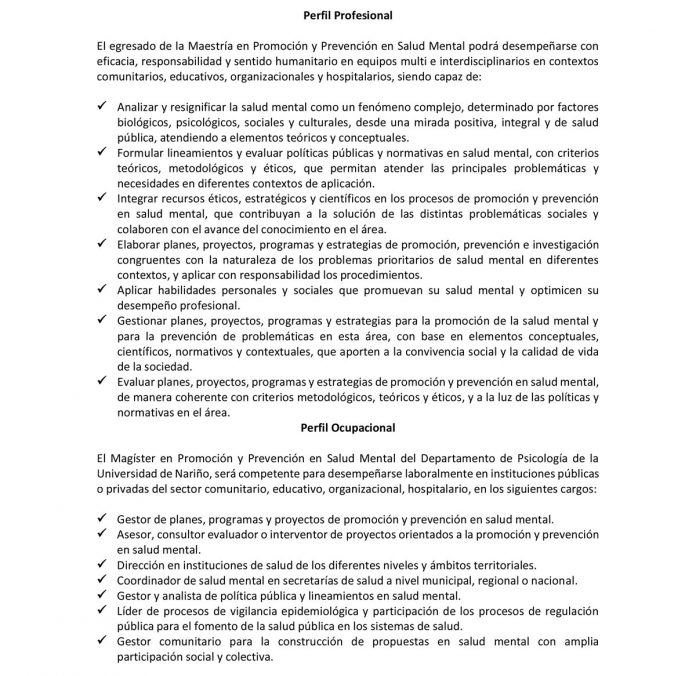 Perfil Profesional

El egresado de la Maestría en Promoción y Prevención en Salud Mental podrá desempeñarse con eficacia, responsabilidad y sentido humanitario en equipos multi e interdisciplinarios en contextos comunitarios, educativos, organizacionales y hospitalarios, siendo capaz de:

✓ Analizar y resignificar la salud mental como un fenómeno complejo, determinado por factores biológicos, psicológicos, sociales y culturales, desde una mirada positiva, integral y de salud pública, atendiendo a elementos teóricos y conceptuales.
✓ Formular lineamientos y evaluar políticas públicas y normativas en salud mental, con criterios teóricos, metodológicos y éticos, que permitan atender las principales problemáticas y necesidades en diferentes contextos de aplicación.
✓ Integrar recursos éticos, estratégicos y científicos en los procesos de promoción y prevención en salud mental, que contribuyan a la solución de las distintas problemáticas sociales y colaboren con el avance del conocimiento en el área.
✓ Elaborar planes, proyectos, programas y estrategias de promoción, prevención e investigación congruentes con la naturaleza de los problemas prioritarios de salud mental en diferentes contextos, y aplicar con responsabilidad los procedimientos.
✓ Aplicar habilidades personales y sociales que promuevan su salud mental y optimicen su desempeño profesional.
✓ Gestionar planes, proyectos, programas y estrategias para la promoción de la salud mental y para la prevención de problemáticas en esta área, con base en elementos conceptuales, científicos, normativos y contextuales, que aporten a la convivencia social y la calidad de vida de la sociedad.
✓ Evaluar planes, proyectos, programas y estrategias de promoción y prevención en salud mental, de manera coherente con criterios metodológicos, teóricos y éticos, y a la luz de las políticas y normativas en el área.

Perfil Ocupacional

El Magíster en Promoción y Prevención en Salud Mental del Departamento de Psicología de la Universidad de Nariño, será competente para desempeñarse laboralmente en instituciones públicas o privadas del sector comunitario, educativo, organizacional, hospitalario, en los siguientes cargos:

✓ Gestor de planes, programas y proyectos de promoción y prevención en salud mental.
✓ Asesor, consultor evaluador o interventor de proyectos orientados a la promoción y prevención en salud mental.
✓ Dirección en instituciones de salud de los diferentes niveles y ámbitos territoriales.
✓ Coordinador de salud mental en secretarías de salud a nivel municipal, regional o nacional.
✓ Gestor y analista de política pública y lineamientos en salud mental.
✓ Líder de procesos de vigilancia epidemiológica y participación de los procesos de regulación pública para el fomento de la salud pública en los sistemas de salud.
✓ Gestor comunitario para la construcción de propuestas en salud mental con amplia participación social y colectiva.